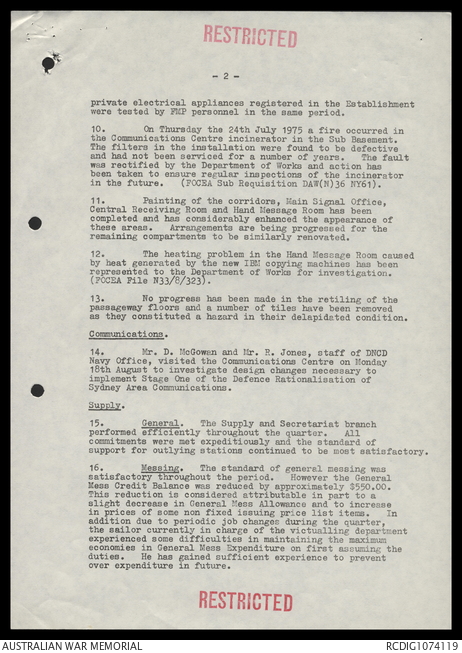 RESTRICTED

- 2 -

private electrical appliances registered in the Establishment were tested by FMP personnel in the same period.

10. On Thursday the 24th July 1975 a fire occurred in the Communications Centre incinerator in the Sub Basement. The filters in the installation were found to be defective and had not been serviced for a number of years. The fault was rectified by the Department of Works and action has been taken to ensure regular inspections of the incinerator in the future. (FOCEA Sub Requisition DAW(N)36 NY61).

11. Painting of the corridors, Main Signal Office, Central Receiving Room and Hand Message Room has been completed and has considerably enhanced the appearance of these areas. Arrangements are being progressed for the remaining compartments to be similarly renovated.

12. The heating problem in the Hand Message Room caused by heat generated by the new IBM copying machines has been represented to the Department of Works for investigation. (FOCEA File N33/8/323).

13. No progress has been made in the retiling of the passageway floors and a number of tiles have been removed as they constituted a hazard in their delapidated condition.

Communications.

14. Mr. D. McGowan and Mr. R. Jones, staff of DNCD Navy Office, visited the Communications Centre on Monday 18th August to investigate design changes necessary to implement Stage One of the Defence Rationalisation of Sydney Area Communications.

Supply.

15. General. The Supply and Secretariat branch performed efficiently throughout the quarter. All commitments were met expeditiously and the standard of support for outlying stations continued to be most satisfactory.

16. Messing. The standard of general messing was satisfactory throughout the period. However the General Mess Credit Balance was reduced by approximately $550.00. This reduction is considered attributable in part to a slight decrease in General Mess Allowance and to increase in prices of some non fixed issuing price list items. In addition due to periodic job changes during the quarter, the sailor currently in charge of the victualling department experienced some difficulties in maintaining the maximum economies in General Mess Expenditure on first assuming the duties. He has gained sufficient experience to prevent over expenditure in future.

RESTRICTED

AUSTRALIAN WAR MEMORIAL

RCDIG1074119